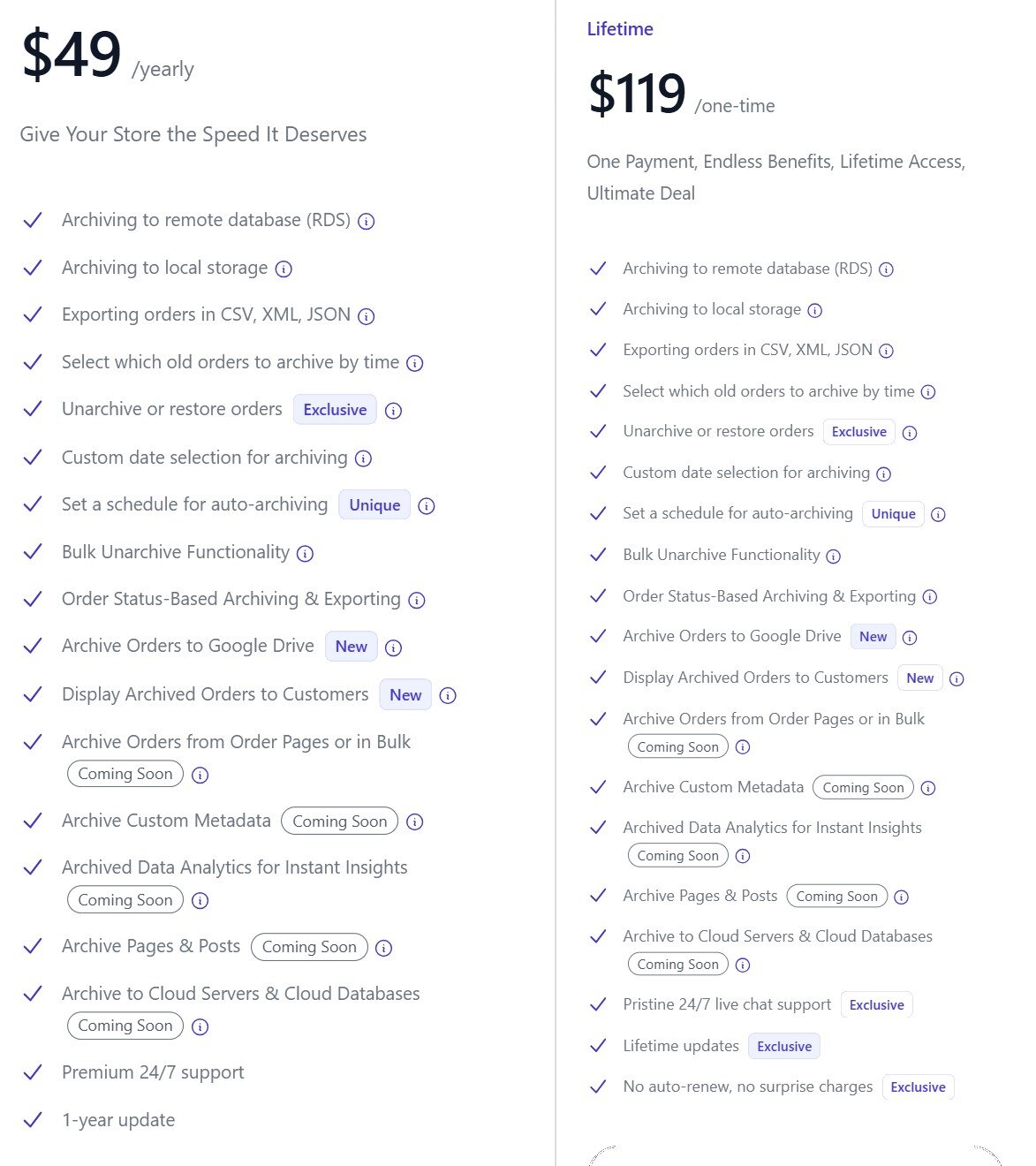 $49 /yearly

Give Your Store the Speed It Deserves

Archiving to remote database (RDS)

Archiving to local storage

Exporting orders in CSV, XML, JSON

Select which old orders to archive by time

Unarchive or restore orders Exclusive

Custom date selection for archiving

Set a schedule for auto-archiving Unique

Bulk Unarchive Functionality

Order Status-Based Archiving & Exporting

Archive Orders to Google Drive New

Display Archived Orders to Customers New

Archive Orders from Order Pages or in Bulk Coming Soon

Archive Custom Metadata Coming Soon

Archived Data Analytics for Instant Insights Coming Soon

Archive Pages & Posts Coming Soon

Archive to Cloud Servers & Cloud Databases Coming Soon

Premium 24/7 support

1-year update

Lifetime

$119 /one-time

One Payment, Endless Benefits, Lifetime Access, Ultimate Deal

Archiving to remote database (RDS)

Archiving to local storage

Exporting orders in CSV, XML, JSON

Select which old orders to archive by time

Unarchive or restore orders Exclusive

Custom date selection for archiving

Set a schedule for auto-archiving Unique

Bulk Unarchive Functionality

Order Status-Based Archiving & Exporting

Archive Orders to Google Drive New

Display Archived Orders to Customers New

Archive Orders from Order Pages or in Bulk Coming Soon

Archive Custom Metadata Coming Soon

Archived Data Analytics for Instant Insights Coming Soon

Archive Pages & Posts Coming Soon

Archive to Cloud Servers & Cloud Databases Coming Soon

Pristine 24/7 live chat support Exclusive

Lifetime updates Exclusive

No auto-renew, no surprise charges Exclusive